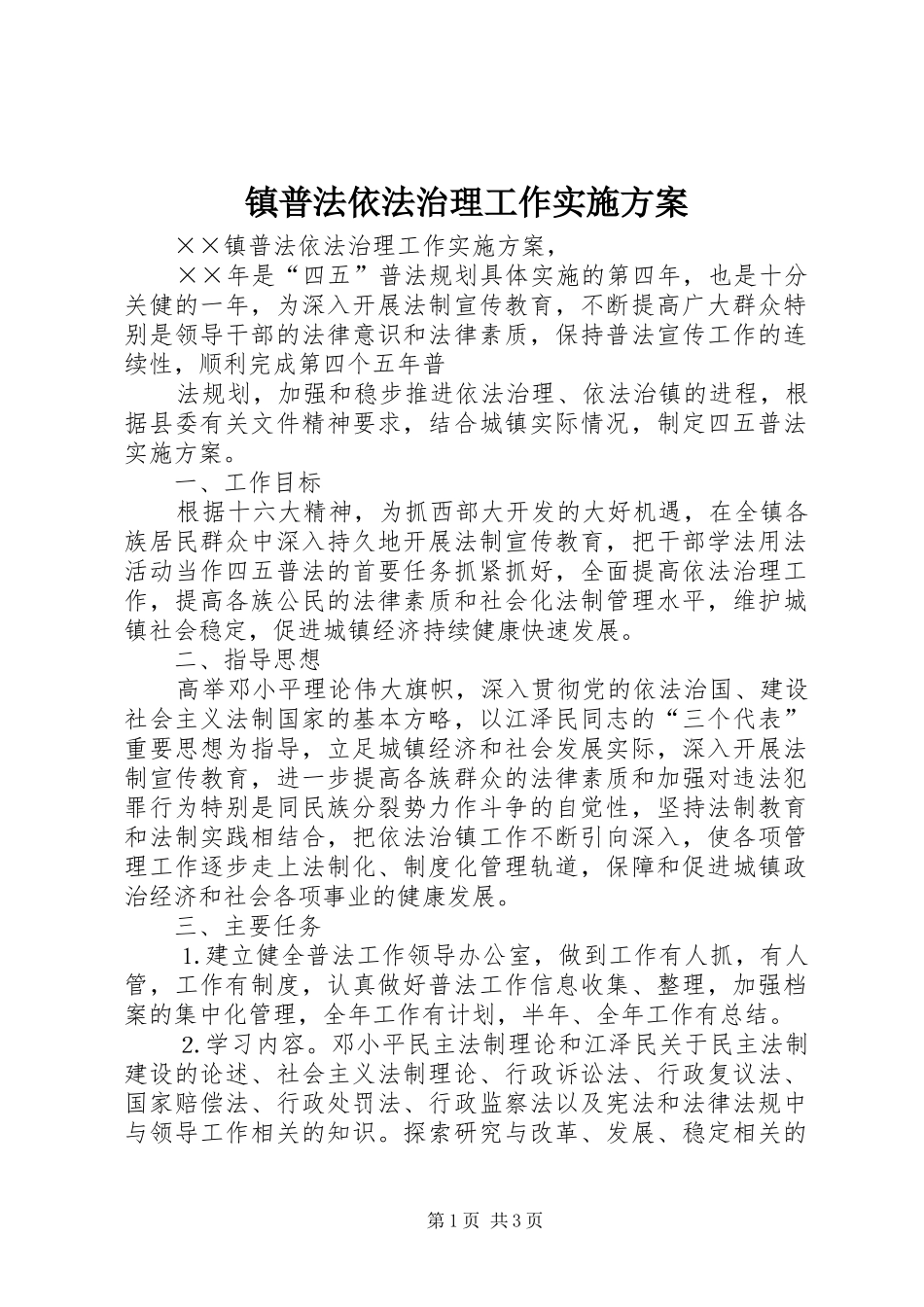 镇普法依法治理工作实施方案

××镇普法依法治理工作实施方案，

××年是“四五”普法规划具体实施的第四年，也是十分关健的一年，为深入开展法制宣传教育，不断提高广大群众特别是领导干部的法律意识和法律素质，保持普法宣传工作的连续性，顺利完成第四个五年普

法规划，加强和稳步推进依法治理、依法治镇的进程，根据县委有关文件精神要求，结合城镇实际情况，制定四五普法实施方案。

一、工作目标

根据十六大精神，为抓西部大开发的大好机遇，在全镇各族居民群众中深入持久地开展法制宣传教育，把干部学法用法活动当作四五普法的首要任务抓紧抓好，全面提高依法治理工作，提高各族公民的法律素质和社会化法制管理水平，维护城镇社会稳定，促进城镇经济持续健康快速发展。

二、指导思想

高举邓小平理论伟大旗帜，深入贯彻党的依法治国、建设社会主义法制国家的基本方略，以江泽民同志的“三个代表”重要思想为指导，立足城镇经济和社会发展实际，深入开展法制宣传教育，进一步提高各族群众的法律素质和加强对违法犯罪行为特别是同民族分裂势力作斗争的自觉性，坚持法制教育和法制实践相结合，把依法治镇工作不断引向深入，使各项管理工作逐步走上法制化、制度化管理轨道，保障和促进城镇政治经济和社会各项事业的健康发展。

三、主要任务

1.建立健全普法工作领导办公室，做到工作有人抓，有人管，工作有制度，认真做好普法工作信息收集、整理，加强档案的集中化管理，全年工作有计划，半年、全年工作有总结。

2.学习内容。邓小平民主法制理论和江泽民关于民主法制建设的论述、社会主义法制理论、行政诉讼法、行政复议法、国家赔偿法、行政处罚法、行政监察法以及宪法和法律法规中与领导工作相关的知识。探索研究与改革、发展、稳定相关的

第1页 共3页